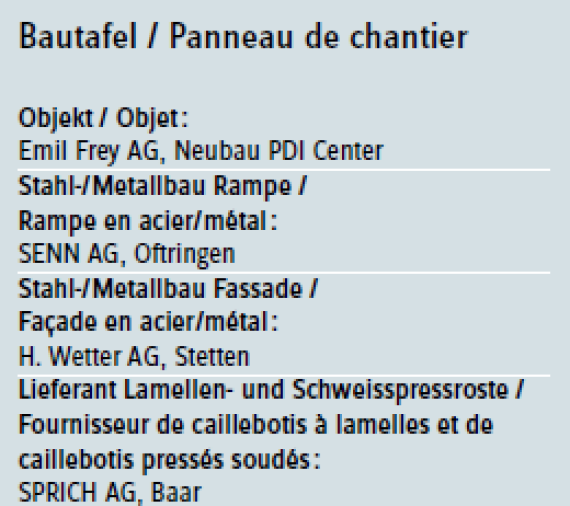 Bautafel / Panneau de chantier

Objekt / Objet:
Emil Frey AG, Neubau PDI Center

Stahl-/Metallbau Rampe /
Rampe en acier/métal:
SENN AG, Oftringen

Stahl-/Metallbau Fassade /
Façade en acier/métal:
H. Wetter AG, Stetten

Lieferant Lamellen- und Schweisspressroste /
Fournisseur de caillebotis à lamelles et de caillebotis pressés soudés:
SPRICH AG, Baar